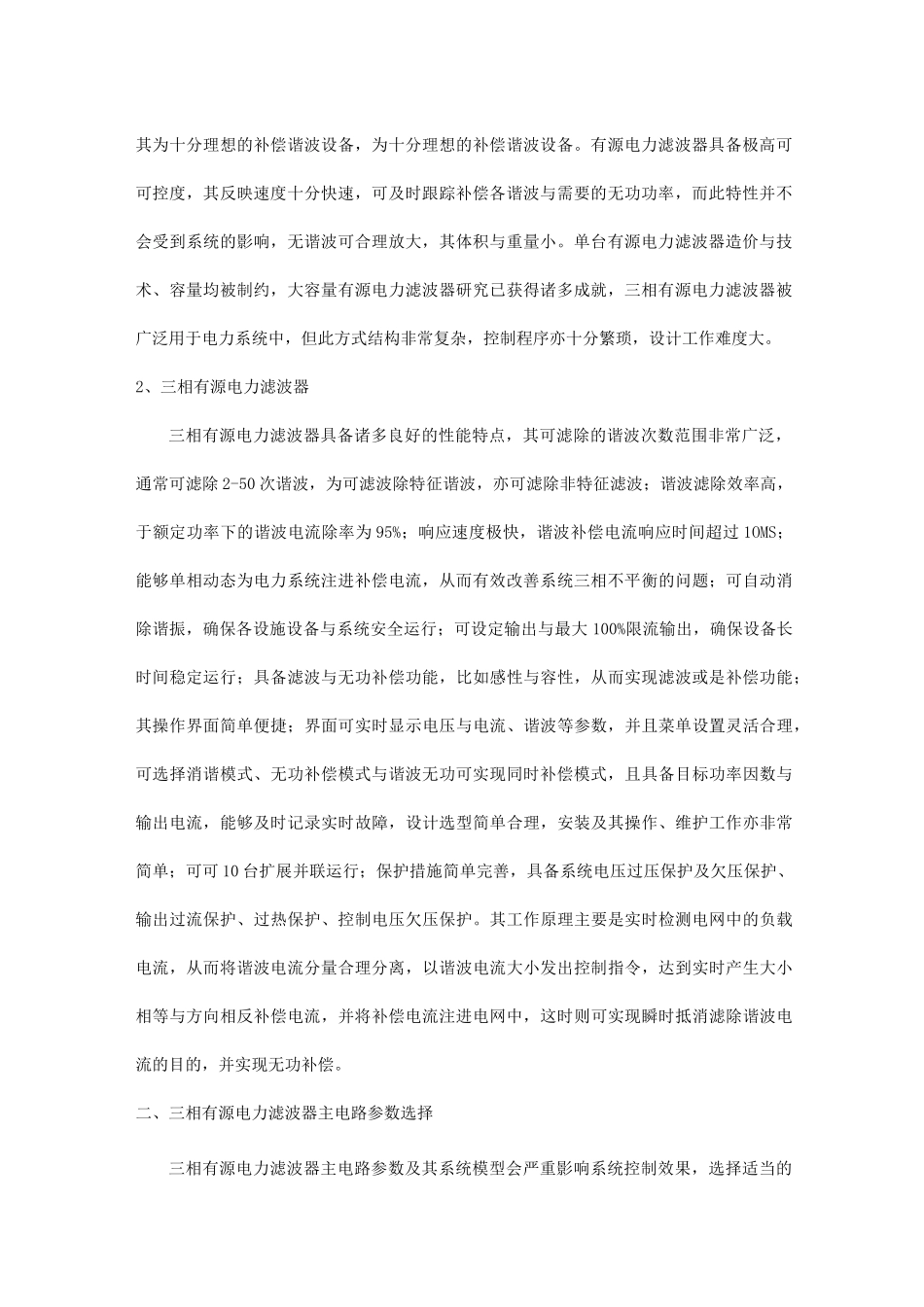 其为十分理想的补偿谐波设备，为十分理想的补偿谐波设备。有源电力滤波器具备极高可可控度，其反映速度十分快速，可及时跟踪补偿各谐波与需要的无功功率，而此特性并不会受到系统的影响，无谐波可合理放大，其体积与重量小。单台有源电力滤波器造价与技术、容量均被制约，大容量有源电力滤波器研究已获得诸多成就，三相有源电力滤波器被广泛用于电力系统中，但此方式结构非常复杂，控制程序亦十分繁琐，设计工作难度大。

2、三相有源电力滤波器

三相有源电力滤波器具备诸多良好的性能特点，其可滤除的谐波次数范围非常广泛，通常可滤除 2-50 次谐波，为可滤波除特征谐波，亦可滤除非特征滤波；谐波滤除效率高，于额定功率下的谐波电流除率为 95%；响应速度极快，谐波补偿电流响应时间超过 10MS；能够单相动态为电力系统注进补偿电流，从而有效改善系统三相不平衡的问题；可自动消除谐振，确保各设施设备与系统安全运行；可设定输出与最大 100%限流输出，确保设备长时间稳定运行；具备滤波与无功补偿功能，比如感性与容性，从而实现滤波或是补偿功能；其操作界面简单便捷；界面可实时显示电压与电流、谐波等参数，并且菜单设置灵活合理，可选择消谐模式、无功补偿模式与谐波无功可实现同时补偿模式，且具备目标功率因数与输出电流，能够及时记录实时故障，设计选型简单合理，安装及其操作、维护工作亦非常简单；可可 10 台扩展并联运行；保护措施简单完善，具备系统电压过压保护及欠压保护、输出过流保护、过热保护、控制电压欠压保护。其工作原理主要是实时检测电网中的负载电流，从而将谐波电流分量合理分离，以谐波电流大小发出控制指令，达到实时产生大小相等与方向相反补偿电流，并将补偿电流注进电网中，这时则可实现瞬时抵消滤除谐波电流的目的，并实现无功补偿。

二、三相有源电力滤波器主电路参数选择

三相有源电力滤波器主电路参数及其系统模型会严重影响系统控制效果，选择适当的